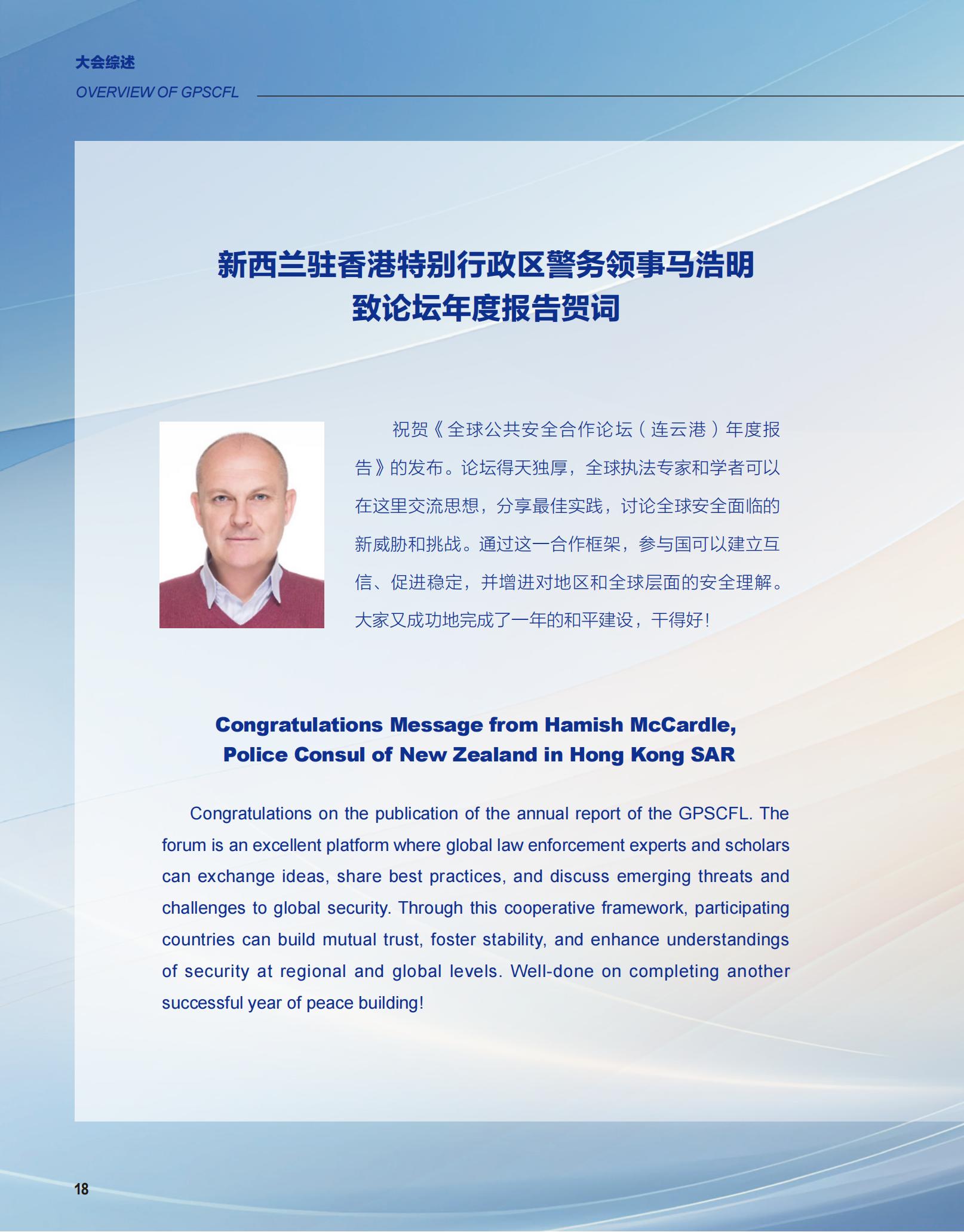 大会综述
OVERVIEW OF GPSCFL

新西兰驻香港特别行政区警务领事马浩明
致论坛年度报告贺词

祝贺《全球公共安全合作论坛（连云港）年度报告》的发布。论坛得天独厚，全球执法专家和学者可以在这里交流思想，分享最佳实践，讨论全球安全面临的新威胁和挑战。通过这一合作框架，参与国可以建立互信、促进稳定，并增进对地区和全球层面的安全理解。大家又成功地完成了一年的和平建设，干得好！

Congratulations Message from Hamish McCardle, Police Consul of New Zealand in Hong Kong SAR

Congratulations on the publication of the annual report of the GPSCFL. The forum is an excellent platform where global law enforcement experts and scholars can exchange ideas, share best practices, and discuss emerging threats and challenges to global security. Through this cooperative framework, participating countries can build mutual trust, foster stability, and enhance understandings of security at regional and global levels. Well-done on completing another successful year of peace building!

18